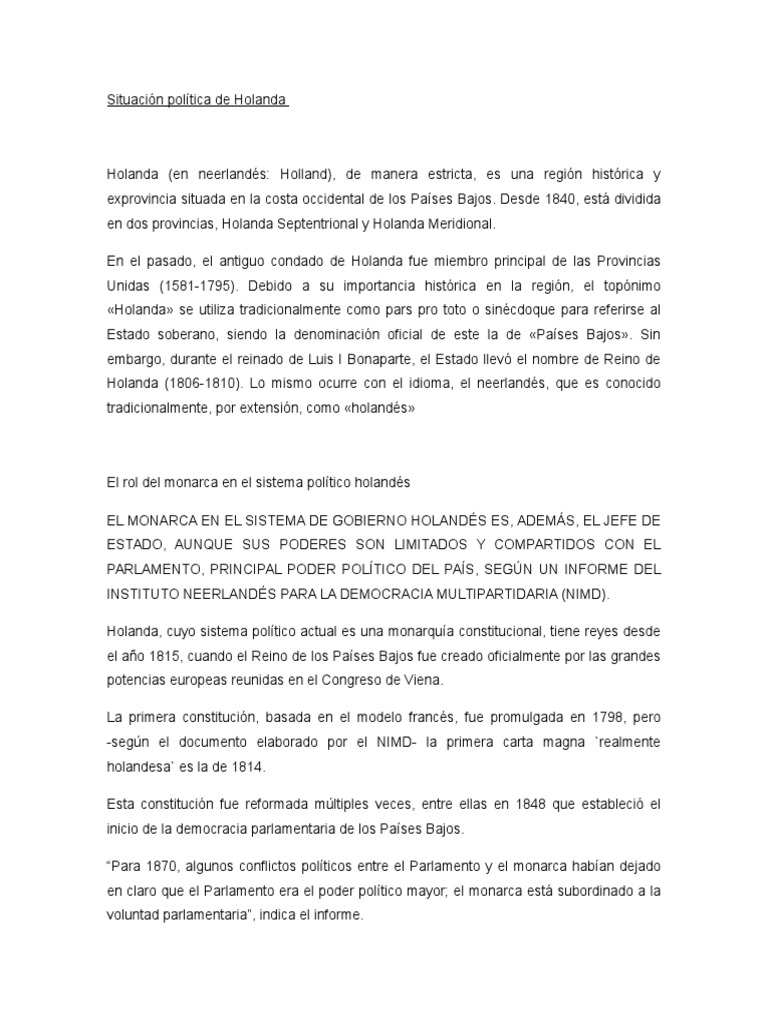 Situación política de Holanda

Holanda (en neerlandés: Holland), de manera estricta, es una región histórica y exprovincia situada en la costa occidental de los Países Bajos. Desde 1840, está dividida en dos provincias, Holanda Septentrional y Holanda Meridional.

En el pasado, el antiguo condado de Holanda fue miembro principal de las Provincias Unidas (1581-1795). Debido a su importancia histórica en la región, el topónimo «Holanda» se utiliza tradicionalmente como pars pro toto o sinécdoque para referirse al Estado soberano, siendo la denominación oficial de este la de «Países Bajos». Sin embargo, durante el reinado de Luis I Bonaparte, el Estado llevó el nombre de Reino de Holanda (1806-1810). Lo mismo ocurre con el idioma, el neerlandés, que es conocido tradicionalmente, por extensión, como «holandés»

El rol del monarca en el sistema político holandés

EL MONARCA EN EL SISTEMA DE GOBIERNO HOLANDÉS ES, ADEMÁS, EL JEFE DE ESTADO, AUNQUE SUS PODERES SON LIMITADOS Y COMPARTIDOS CON EL PARLAMENTO, PRINCIPAL PODER POLÍTICO DEL PAÍS, SEGÚN UN INFORME DEL INSTITUTO NEERLANDÉS PARA LA DEMOCRACIA MULTIPARTIDARIA (NIMD).

Holanda, cuyo sistema político actual es una monarquía constitucional, tiene reyes desde el año 1815, cuando el Reino de los Países Bajos fue creado oficialmente por las grandes potencias europeas reunidas en el Congreso de Viena.

La primera constitución, basada en el modelo francés, fue promulgada en 1798, pero -según el documento elaborado por el NIMD- la primera carta magna `realmente holandesa` es la de 1814.

Esta constitución fue reformada múltiples veces, entre ellas en 1848 que estableció el inicio de la democracia parlamentaria de los Países Bajos.

“Para 1870, algunos conflictos políticos entre el Parlamento y el monarca habían dejado en claro que el Parlamento era el poder político mayor; el monarca está subordinado a la voluntad parlamentaria”, indica el informe.